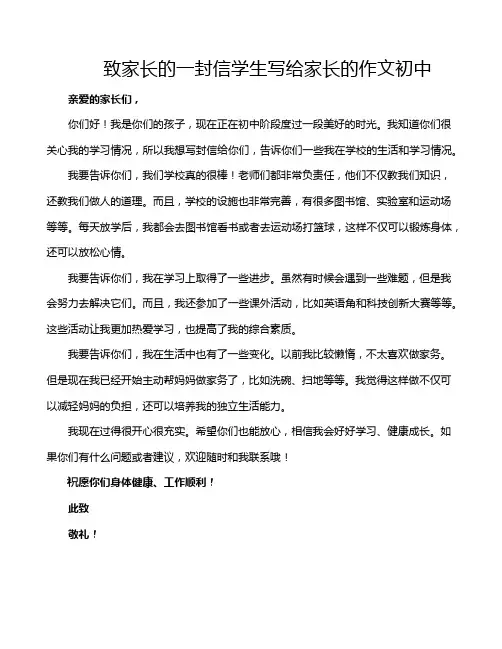 致家长的一封信学生写给家长的作文初中

亲爱的家长们，

你们好！我是你们的孩子，现在正在初中阶段度过一段美好的时光。我知道你们很关心我的学习情况，所以我想写封信给你们，告诉你们一些我在学校的生活和学习情况。

我要告诉你们，我们学校真的很棒！老师们都非常负责任，他们不仅教我们知识，还教我们做人的道理。而且，学校的设施也非常完善，有很多图书馆、实验室和运动场等等。每天放学后，我都会去图书馆看书或者去运动场打篮球，这样不仅可以锻炼身体，还可以放松心情。

我要告诉你们，我在学习上取得了一些进步。虽然有时候会遇到一些难题，但是我会努力去解决它们。而且，我还参加了一些课外活动，比如英语角和科技创新大赛等等。这些活动让我更加热爱学习，也提高了我的综合素质。

我要告诉你们，我在生活中也有了一些变化。以前我比较懒惰，不太喜欢做家务。但是现在我已经开始主动帮妈妈做家务了，比如洗碗、扫地等等。我觉得这样做不仅可以减轻妈妈的负担，还可以培养我的独立生活能力。

我现在过得很开心很充实。希望你们也能放心，相信我会好好学习、健康成长。如果你们有什么问题或者建议，欢迎随时和我联系哦！

祝愿你们身体健康、工作顺利！

此致

敬礼！